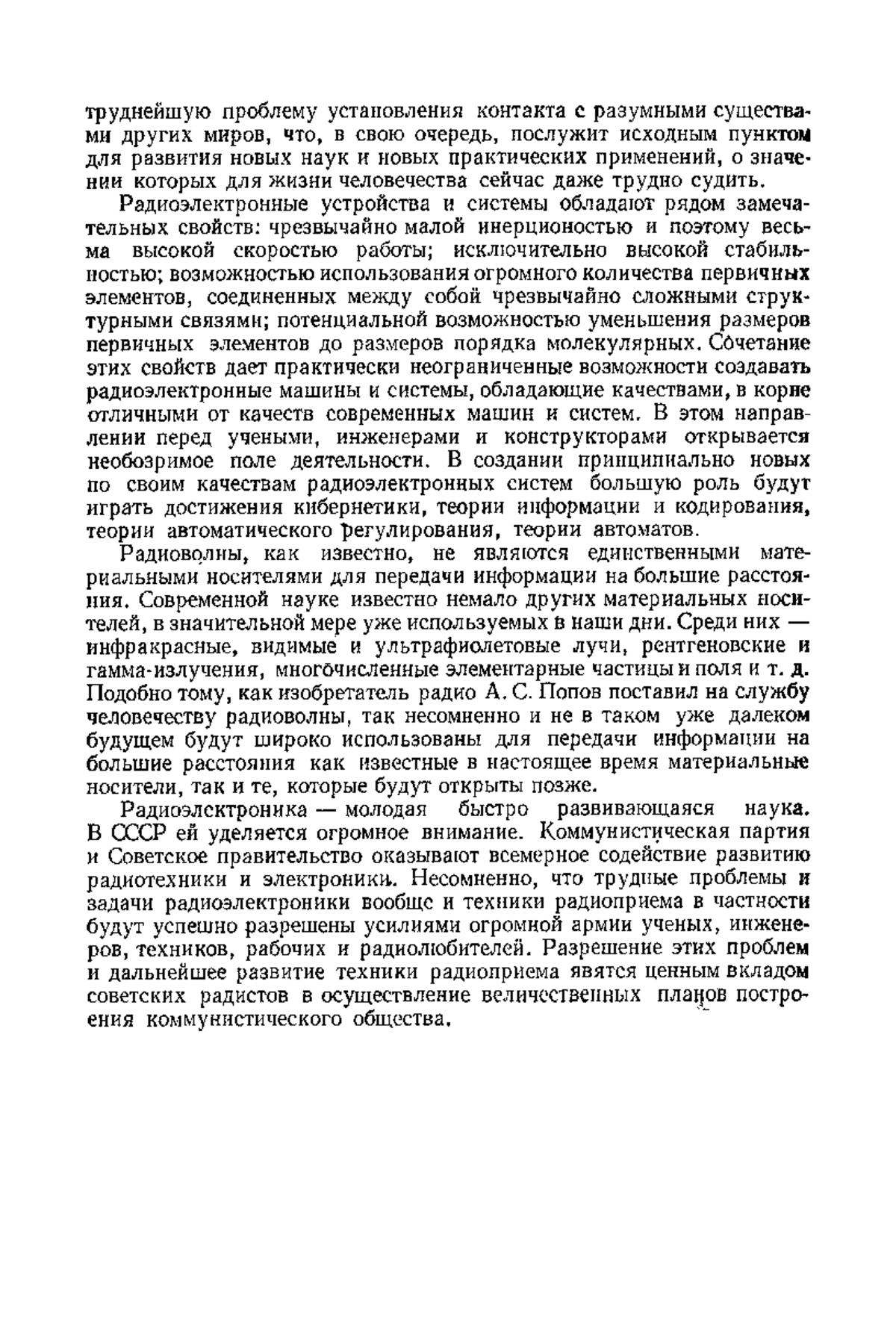 труднейшую проблему установления контакта с разумными существами других миров, что, в свою очередь, послужит исходным пунктом для развития новых наук и новых практических применений, о значении которых для жизни человечества сейчас даже трудно судить.

Радиоэлектронные устройства и системы обладают рядом замечательных свойств: чрезвычайно малой инерционостью и поэтому весьма высокой скоростью работы; исключительно высокой стабильностью; возможностью использования огромного количества первичных элементов, соединенных между собой чрезвычайно сложными структурными связями; потенциальной возможностью уменьшения размеров первичных элементов до размеров порядка молекулярных. Сочетание этих свойств дает практически неограниченные возможности создавать радиоэлектронные машины и системы, обладающие качествами, в корне отличными от качеств современных машин и систем. В этом направлении перед учеными, инженерами и конструкторами открывается необозримое поле деятельности. В создании принципиально новых по своим качествам радиоэлектронных систем большую роль будут играть достижения кибернетики, теории информации и кодирования, теории автоматического регулирования, теории автоматов.

Радиоволны, как известно, не являются единственными материальными носителями для передачи информации на большие расстояния. Современной науке известно немало других материальных носителей, в значительной мере уже используемых в наши дни. Среди них — инфракрасные, видимые и ультрафиолетовые лучи, рентгеновские и гамма-излучения, многочисленные элементарные частицы и поля и т. д. Подобно тому, как изобретатель радио А. С. Попов поставил на службу человечеству радиоволны, так несомненно и не в таком уже далеком будущем будут широко использованы для передачи информации на большие расстояния как известные в настоящее время материальные носители, так и те, которые будут открыты позже.

Радиоэлектроника — молодая быстро развивающаяся наука. В СССР ей уделяется огромное внимание. Коммунистическая партия и Советское правительство оказывают всемерное содействие развитию радиотехники и электроники. Несомненно, что трудные проблемы и задачи радиоэлектроники вообще и техники радиоприема в частности будут успешно разрешены усилиями огромной армии ученых, инженеров, техников, рабочих и радиолюбителей. Разрешение этих проблем и дальнейшее развитие техники радиоприема явятся ценным вкладом советских радистов в осуществление величественных планов построения коммунистического общества.